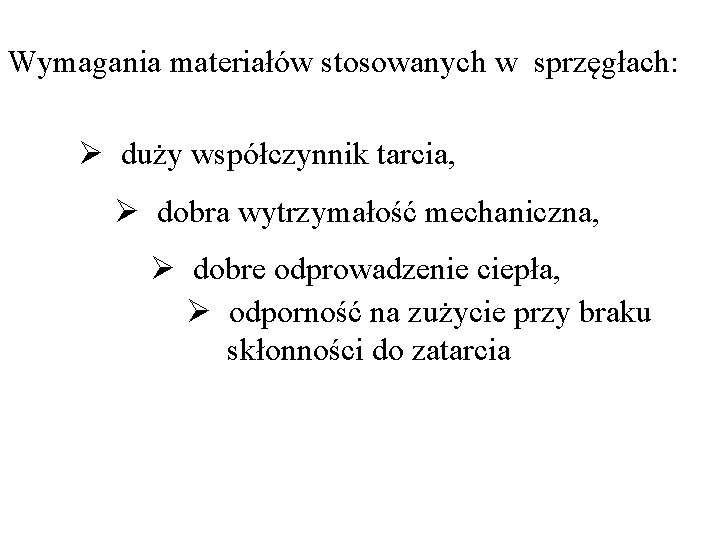 Wymagania materiałów stosowanych w sprzęgłach:

➢ duży współczynnik tarcia,

➢ dobra wytrzymałość mechaniczna,

➢ dobre odprowadzenie ciepła,

➢ odporność na zużycie przy braku skłonności do zatarcia